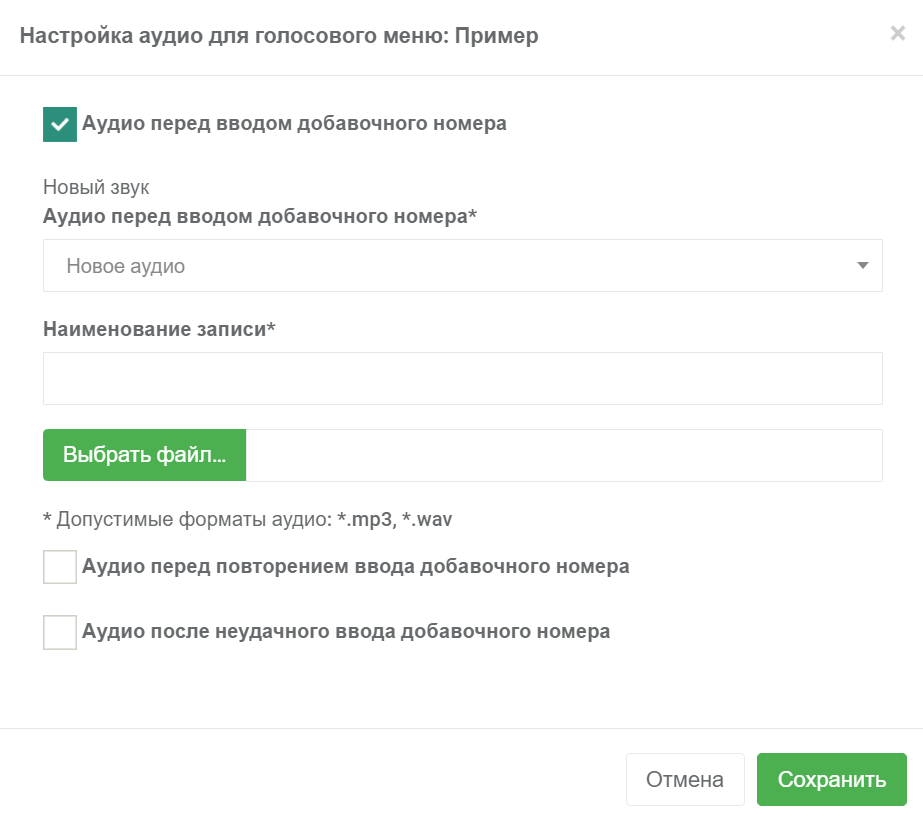 Настройка аудио для голосового меню: Пример

×

Аудио перед вводом добавочного номера

Новый звук
Аудио перед вводом добавочного номера*

Новое аудио

Наименование записи*

Выбрать файл...

* Допустимые форматы аудио: *.mp3, *.wav

Аудио перед повторением ввода добавочного номера

Аудио после неудачного ввода добавочного номера

Отмена

Сохранить